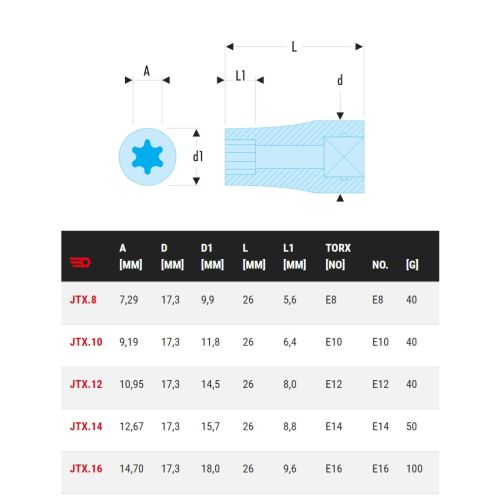 A

L

L1

d

d1

|  | A [MM] | D [MM] | D1 [MM] | L [MM] | L1 [MM] | TORX [NO] | NO. | [G] |
|---|---|---|---|---|---|---|---|---|
| JTX.8 | 7,29 | 17,3 | 9,9 | 26 | 5,6 | E8 | E8 | 40 |
| JTX.10 | 9,19 | 17,3 | 11,8 | 26 | 6,4 | E10 | E10 | 40 |
| JTX.12 | 10,95 | 17,3 | 14,5 | 26 | 8,0 | E12 | E12 | 40 |
| JTX.14 | 12,67 | 17,3 | 15,7 | 26 | 8,8 | E14 | E14 | 50 |
| JTX.16 | 14,70 | 17,3 | 18,0 | 26 | 9,6 | E16 | E16 | 100 |